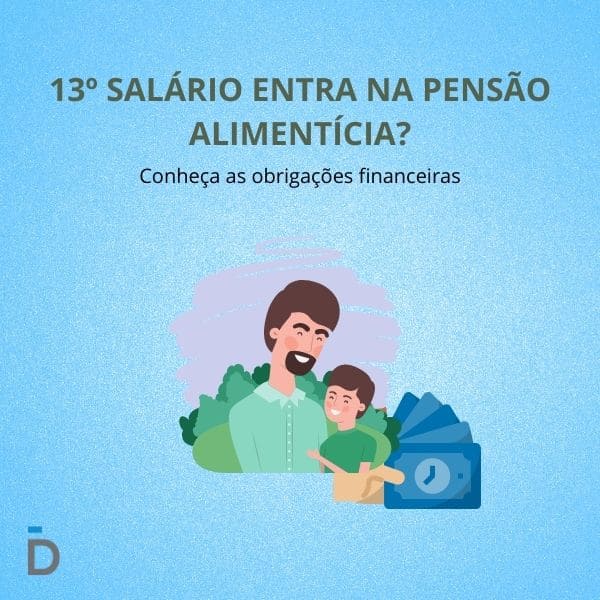 13º SALÁRIO ENTRA NA PENSÃO ALIMENTÍCIA?

Conheça as obrigações financeiras

D